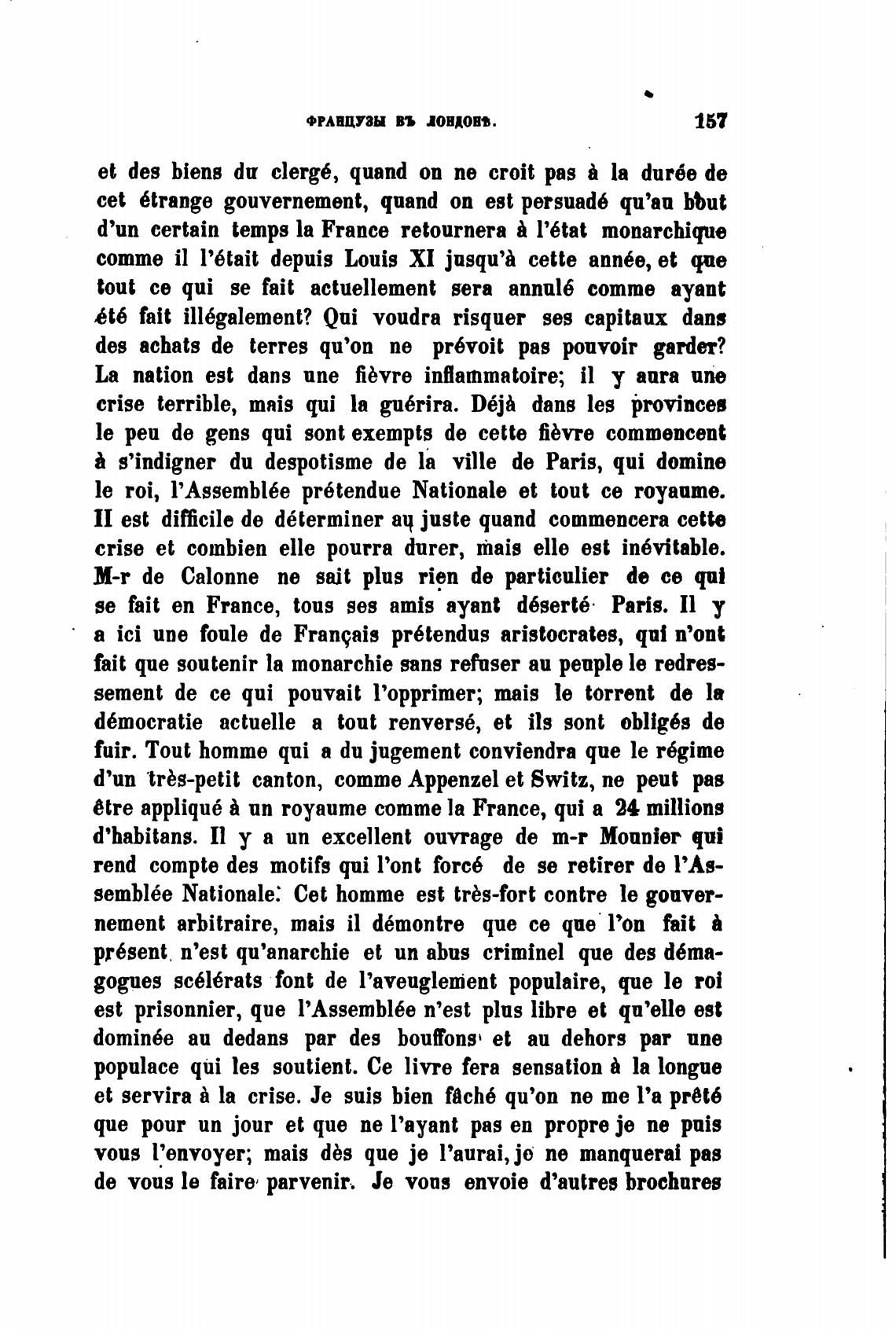 ФРАНЦУЗЫ ВЪ ЛОНДОНѢ. 157

et des biens du clergé, quand on ne croit pas à la durée de cet étrange gouvernement, quand on est persuadé qu'au bout d'un certain temps la France retournera à l'état monarchique comme il l'était depuis Louis XI jusqu'à cette année, et que tout ce qui se fait actuellement sera annulé comme ayant été fait illégalement? Qui voudra risquer ses capitaux dans des achats de terres qu'on ne prévoit pas pouvoir garder? La nation est dans une fièvre inflammatoire; il y aura une crise terrible, mais qui la guérira. Déjà dans les provinces le peu de gens qui sont exempts de cette fièvre commencent à s'indigner du despotisme de la ville de Paris, qui domine le roi, l'Assemblée prétendue Nationale et tout ce royaume. Il est difficile de déterminer au juste quand commencera cette crise et combien elle pourra durer, mais elle est inévitable. M-r de Calonne ne sait plus rien de particulier de ce qui se fait en France, tous ses amis ayant déserté Paris. Il y a ici une foule de Français prétendus aristocrates, qui n'ont fait que soutenir la monarchie sans refuser au peuple le redressement de ce qui pouvait l'opprimer; mais le torrent de la démocratie actuelle a tout renversé, et ils sont obligés de fuir. Tout homme qui a du jugement conviendra que le régime d'un très-petit canton, comme Appenzel et Switz, ne peut pas être appliqué à un royaume comme la France, qui a 24 millions d'habitans. Il y a un excellent ouvrage de m-r Mounier qui rend compte des motifs qui l'ont forcé de se retirer de l'Assemblée Nationale. Cet homme est très-fort contre le gouvernement arbitraire, mais il démontre que ce que l'on fait à présent n'est qu'anarchie et un abus criminel que des démagogues scélérats font de l'aveuglement populaire, que le roi est prisonnier, que l'Assemblée n'est plus libre et qu'elle est dominée au dedans par des bouffons et au dehors par une populace qui les soutient. Ce livre fera sensation à la longue et servira à la crise. Je suis bien fâché qu'on ne me l'a prêté que pour un jour et que ne l'ayant pas en propre je ne puis vous l'envoyer; mais dès que je l'aurai, je ne manquerai pas de vous le faire parvenir. Je vous envoie d'autres brochures